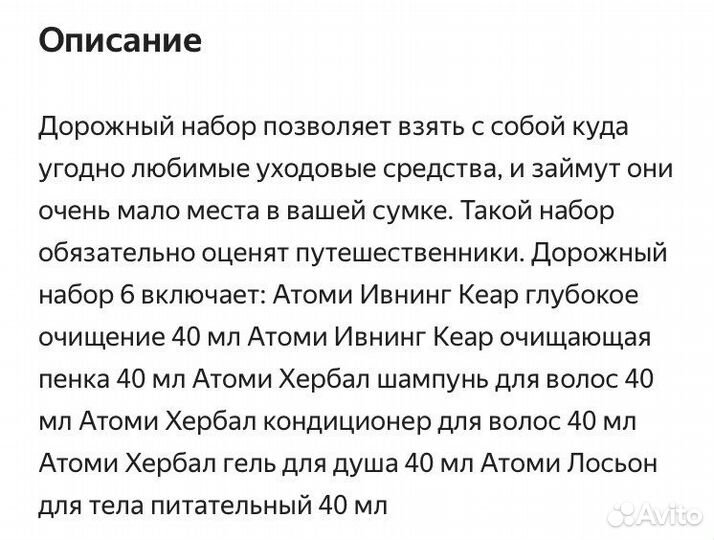 Описание

Дорожный набор позволяет взять с собой куда угодно любимые уходовые средства, и займут они очень мало места в вашей сумке. Такой набор обязательно оценят путешественники. Дорожный набор 6 включает: Атоми Ивнинг Кеар глубокое очищение 40 мл Атоми Ивнинг Кеар очищающая пенка 40 мл Атоми Хербал шампунь для волос 40 мл Атоми Хербал кондиционер для волос 40 мл Атоми Хербал гель для душа 40 мл Атоми Лосьон для тела питательный 40 мл

Avito